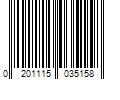 0 201115 035158